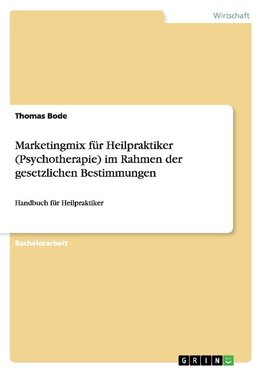 Wirtschaft

Thomas Bode

Marketingmix für Heilpraktiker (Psychotherapie) im Rahmen der gesetzlichen Bestimmungen

Handbuch für Heilpraktiker

Bachelorarbeit

GRIN